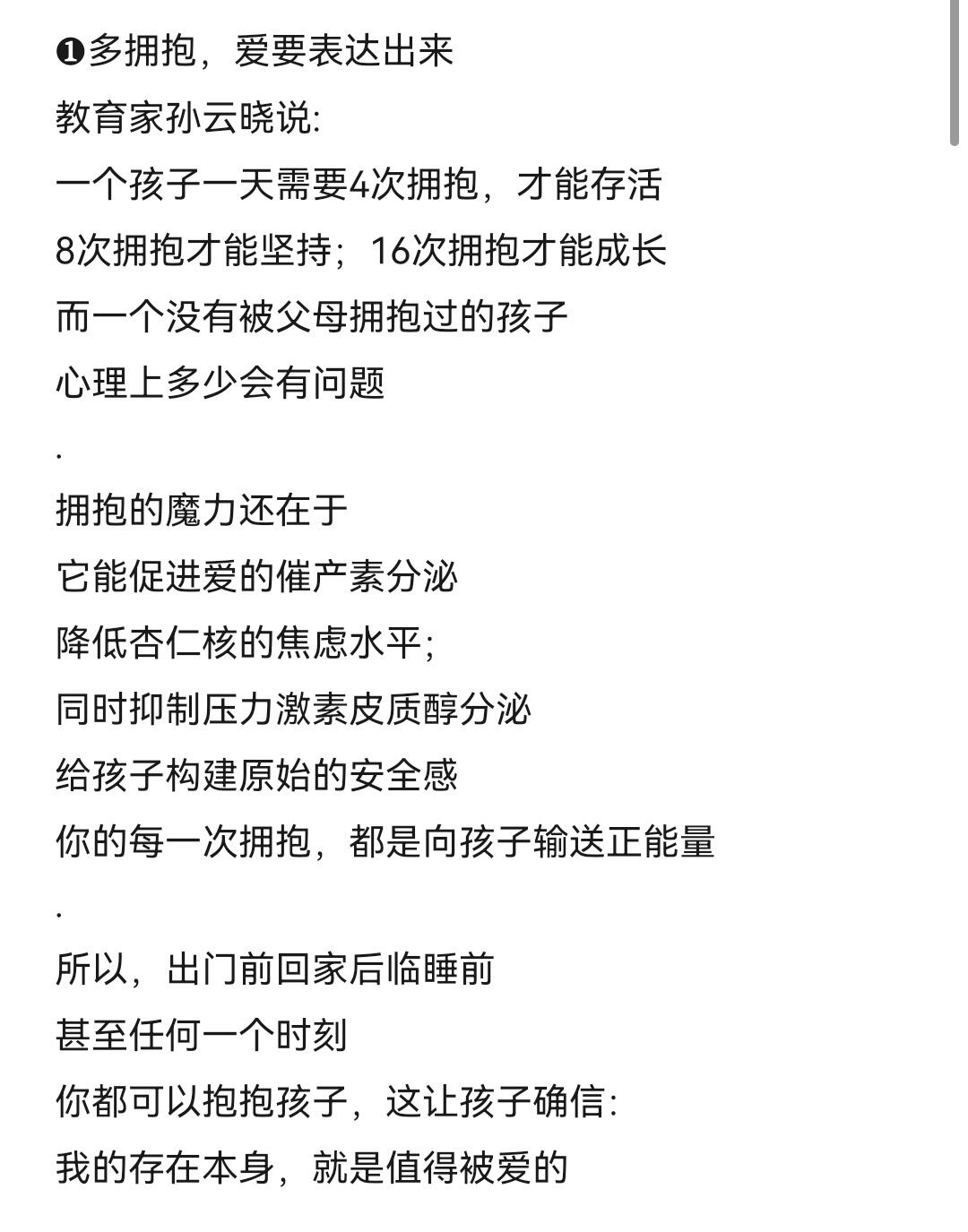 ❶多拥抱，爱要表达出来

教育家孙云晓说:

一个孩子一天需要4次拥抱，才能存活

8次拥抱才能坚持；16次拥抱才能成长

而一个没有被父母拥抱过的孩子

心理上多少会有问题

.

拥抱的魔力还在于

它能促进爱的催产素分泌

降低杏仁核的焦虑水平;

同时抑制压力激素皮质醇分泌

给孩子构建原始的安全感

你的每一次拥抱，都是向孩子输送正能量

.

所以，出门前回家后临睡前

甚至任何一个时刻

你都可以抱抱孩子，这让孩子确信:

我的存在本身，就是值得被爱的